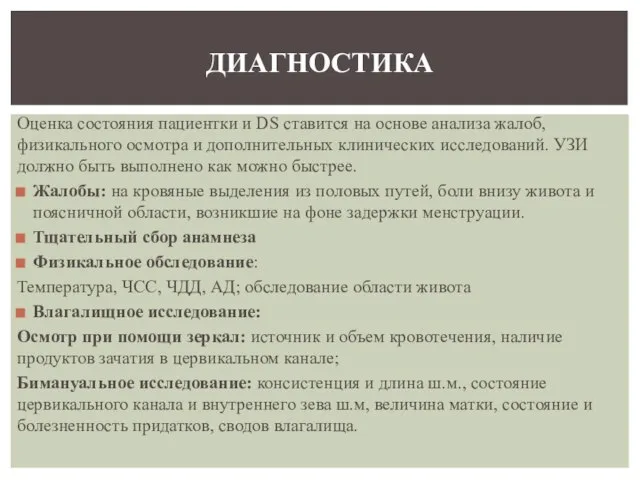 ДИАГНОСТИКА

Оценка состояния пациентки и DS ставится на основе анализа жалоб, физикального осмотра и дополнительных клинических исследований. УЗИ должно быть выполнено как можно быстрее.

Жалобы: на кровяные выделения из половых путей, боли внизу живота и поясничной области, возникшие на фоне задержки менструации.

Тщательный сбор анамнеза

Физикальное обследование:

Температура, ЧСС, ЧДД, АД; обследование области живота

Влагалищное исследование:

Осмотр при помощи зеркал: источник и объем кровотечения, наличие продуктов зачатия в цервикальном канале;

Бимануальное исследование: консистенция и длина ш.м., состояние цервикального канала и внутреннего зева ш.м, величина матки, состояние и болезненность придатков, сводов влагалища.